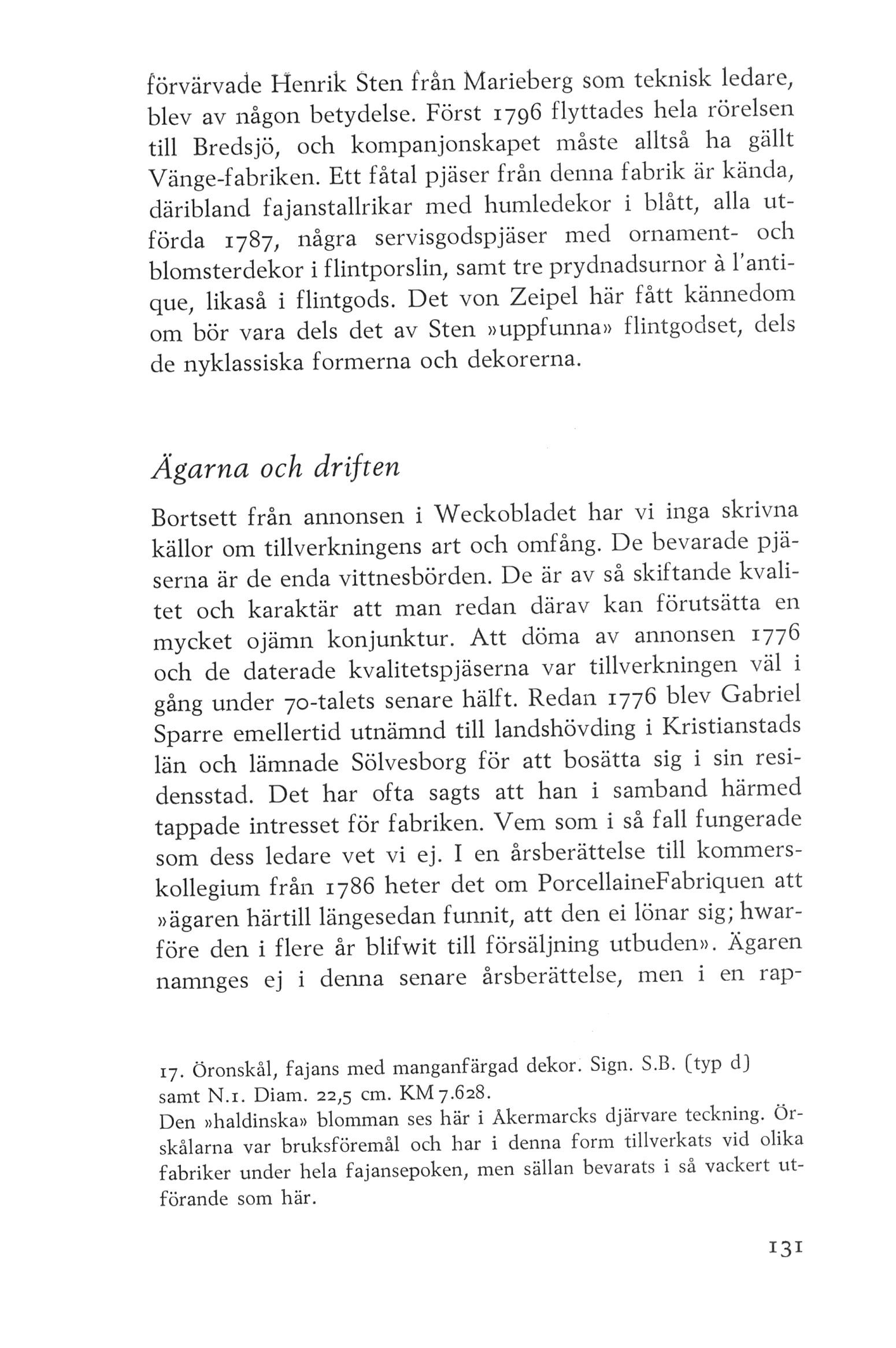 förvärvade Henrik Sten från Marieberg som teknisk ledare, blev av någon betydelse. Först 1796 flyttades hela rörelsen till Bredsjö, och kompanjonskapet måste alltså ha gällt Vänge-fabriken. Ett fåtal pjäser från denna fabrik är kända, däribland fajanstallrikar med humledekor i blått, alla utförda 1787, några servisgodspjäser med ornament- och blomsterdekor i flintporslin, samt tre prydnadsurnor à l'antique, likaså i flintgods. Det von Zeipel här fått kännedom om bör vara dels det av Sten »uppfunna» flintgodset, dels de nyklassiska formerna och dekorerna.

Ägarna och driften

Bortsett från annonsen i Weckobladet har vi inga skrivna källor om tillverkningens art och omfång. De bevarade pjäserna är de enda vittnesbörden. De är av så skiftande kvalitet och karaktär att man redan därav kan förutsätta en mycket ojämn konjunktur. Att döma av annonsen 1776 och de daterade kvalitetspjäserna var tillverkningen väl i gång under 70-talets senare hälft. Redan 1776 blev Gabriel Sparre emellertid utnämnd till landshövding i Kristianstads län och lämnade Sölvesborg för att bosätta sig i sin residensstad. Det har ofta sagts att han i samband härmed tappade intresset för fabriken. Vem som i så fall fungerade som dess ledare vet vi ej. I en årsberättelse till kommerskollegium från 1786 heter det om PorcellaineFabriquen att »ägaren härtill längesedan funnit, att den ei lönar sig; hwarföre den i flere år blifwit till försäljning utbuden». Ägaren namnges ej i denna senare årsberättelse, men i en rap-

17. Öronskål, fajans med manganfärgad dekor. Sign. S.B. (typ d) samt N.1. Diam. 22,5 cm. KM 7.628.
Den »haldinska» blomman ses här i Åkermarcks djärvare teckning. Örskålarna var bruksföremål och har i denna form tillverkats vid olika fabriker under hela fajansepoken, men sällan bevarats i så vackert utförande som här.

131